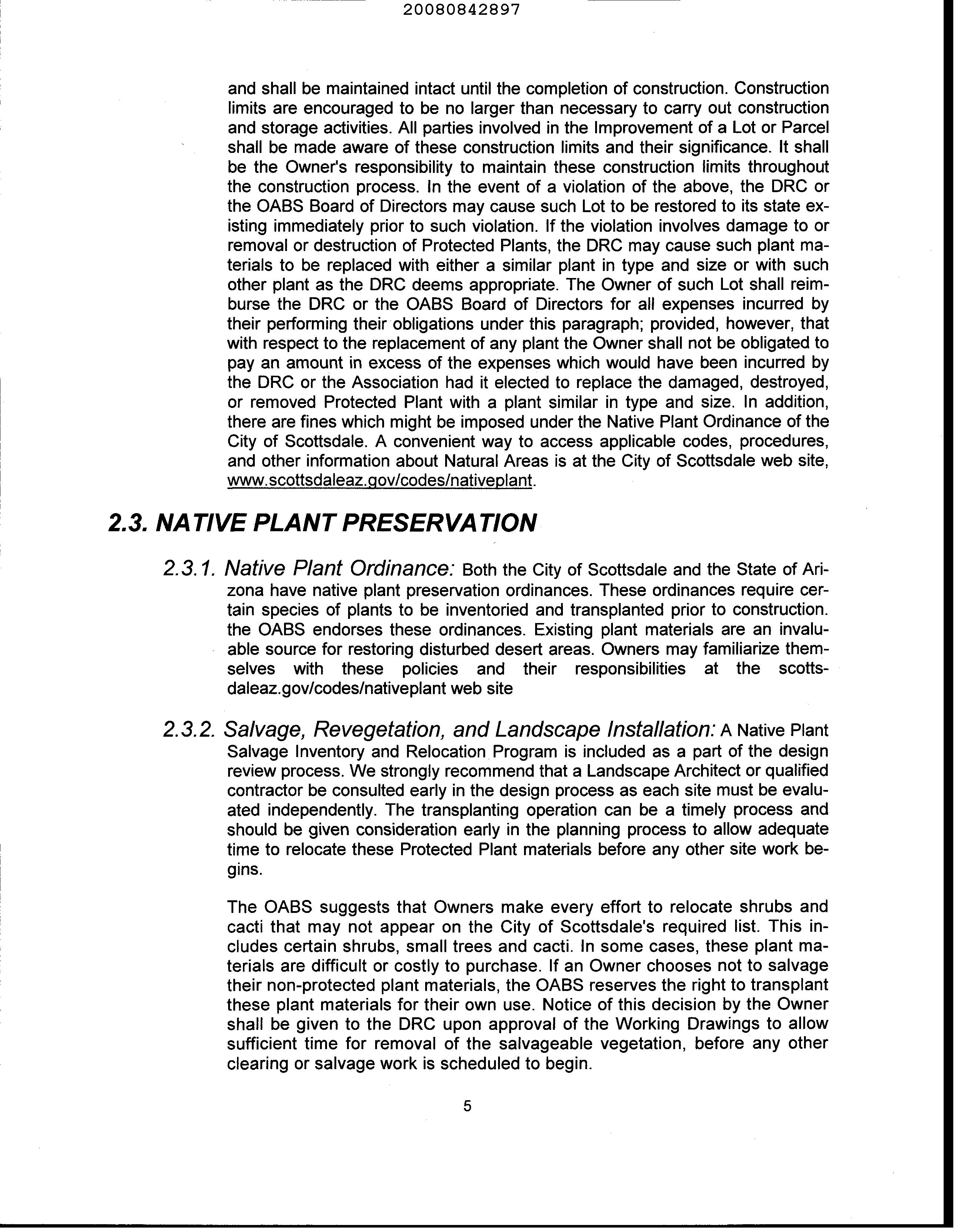 20080842897

and shall be maintained intact until the completion of construction. Construction limits are encouraged to be no larger than necessary to carry out construction and storage activities. All parties involved in the Improvement of a Lot or Parcel shall be made aware of these construction limits and their significance. It shall be the Owner's responsibility to maintain these construction limits throughout the construction process. In the event of a violation of the above, the DRC or the OABS Board of Directors may cause such Lot to be restored to its state existing immediately prior to such violation. If the violation involves damage to or removal or destruction of Protected Plants, the DRC may cause such plant materials to be replaced with either a similar plant in type and size or with such other plant as the DRC deems appropriate. The Owner of such Lot shall reimburse the DRC or the OABS Board of Directors for all expenses incurred by their performing their obligations under this paragraph; provided, however, that with respect to the replacement of any plant the Owner shall not be obligated to pay an amount in excess of the expenses which would have been incurred by the DRC or the Association had it elected to replace the damaged, destroyed, or removed Protected Plant with a plant similar in type and size. In addition, there are fines which might be imposed under the Native Plant Ordinance of the City of Scottsdale. A convenient way to access applicable codes, procedures, and other information about Natural Areas is at the City of Scottsdale web site, www.scottsdaleaz.gov/codes/nativeplant.

2.3. NATIVE PLANT PRESERVATION

2.3.1. Native Plant Ordinance: Both the City of Scottsdale and the State of Arizona have native plant preservation ordinances. These ordinances require certain species of plants to be inventoried and transplanted prior to construction. the OABS endorses these ordinances. Existing plant materials are an invaluable source for restoring disturbed desert areas. Owners may familiarize themselves with these policies and their responsibilities at the scottsdaleaz.gov/codes/nativeplant web site

2.3.2. Salvage, Revegetation, and Landscape Installation: A Native Plant Salvage Inventory and Relocation Program is included as a part of the design review process. We strongly recommend that a Landscape Architect or qualified contractor be consulted early in the design process as each site must be evaluated independently. The transplanting operation can be a timely process and should be given consideration early in the planning process to allow adequate time to relocate these Protected Plant materials before any other site work begins.

The OABS suggests that Owners make every effort to relocate shrubs and cacti that may not appear on the City of Scottsdale's required list. This includes certain shrubs, small trees and cacti. In some cases, these plant materials are difficult or costly to purchase. If an Owner chooses not to salvage their non-protected plant materials, the OABS reserves the right to transplant these plant materials for their own use. Notice of this decision by the Owner shall be given to the DRC upon approval of the Working Drawings to allow sufficient time for removal of the salvageable vegetation, before any other clearing or salvage work is scheduled to begin.

5